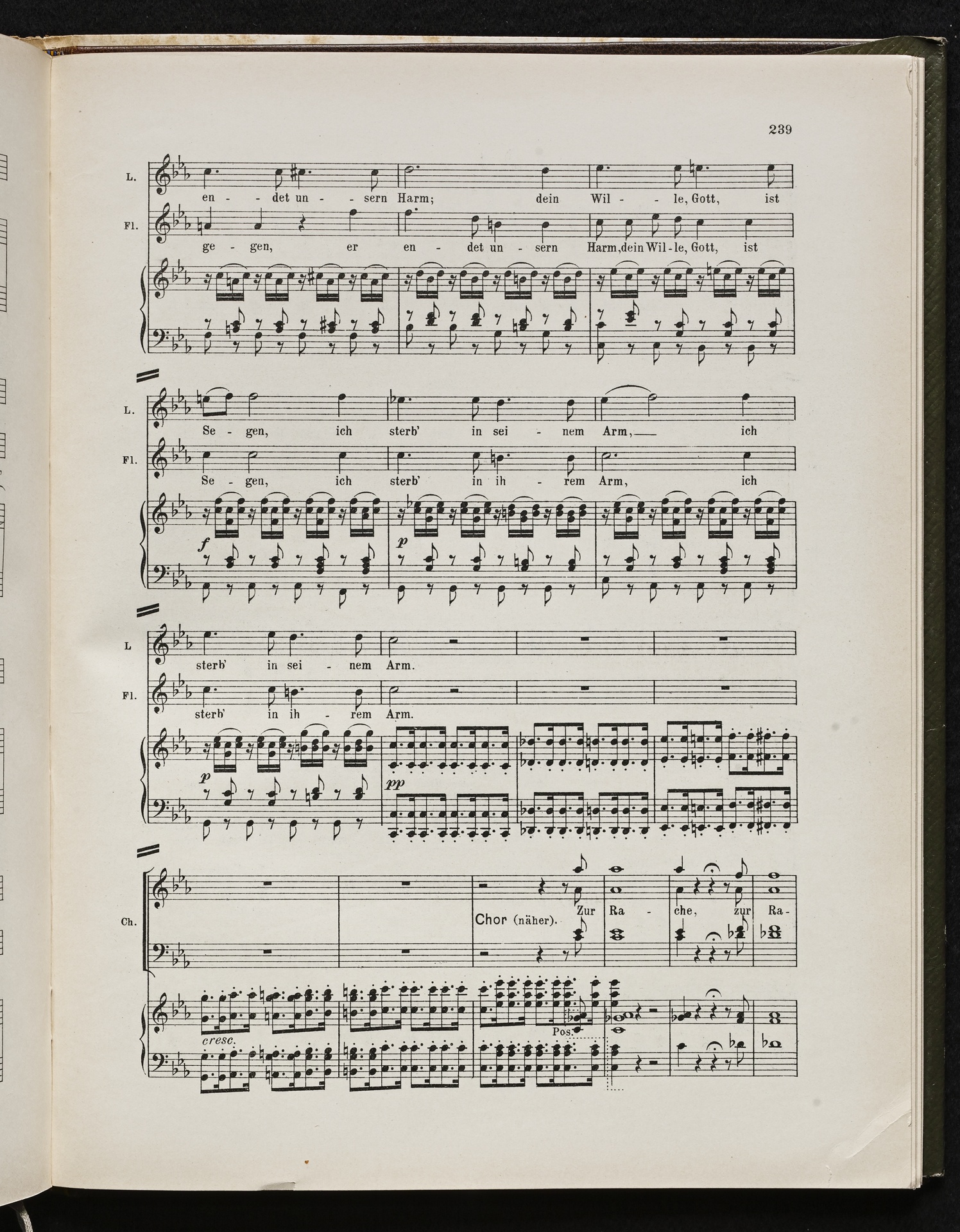 239

L.

en - det un - sern Harm; dein Wil - le, Gott, ist

Fl.

ge - gen, er en - det un - sern Harm, dein Wil - le, Gott, ist

L.

Se - gen, ich sterb' in sei - nem Arm, ich

Fl.

Se - gen, ich sterb' in ih - rem Arm, ich

f

p

L

sterb' in sei - nem Arm.

Fl.

sterb' in ih - rem Arm.

p

pp

Ch.

Chor (näher). Zur Ra - che, zur Ra -

cresc.

Pos.